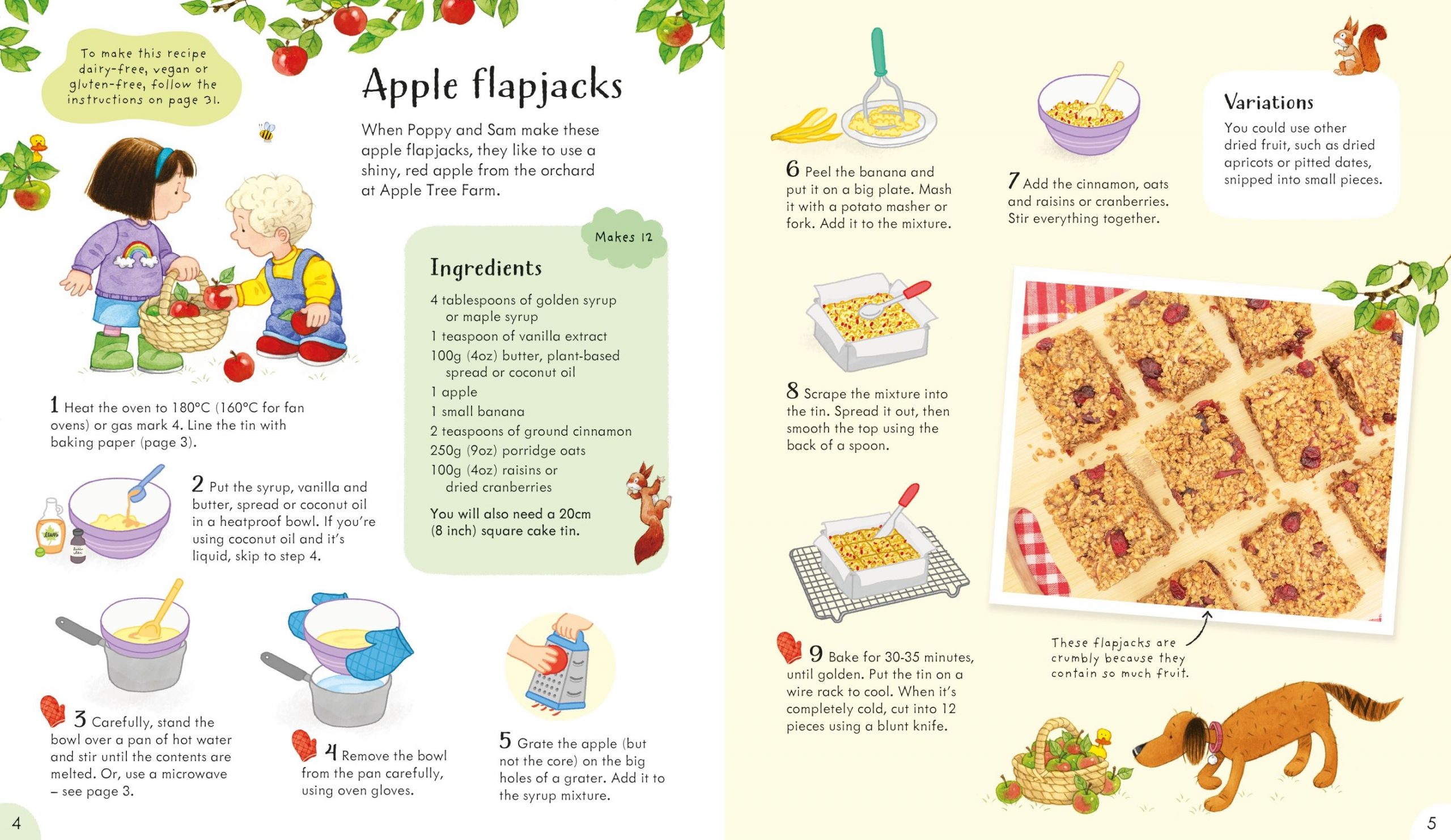 To make this recipe dairy-free, vegan or gluten-free, follow the instructions on page 31.

Apple flapjacks

When Poppy and Sam make these apple flapjacks, they like to use a shiny, red apple from the orchard at Apple Tree Farm.

Makes 12

Ingredients

4 tablespoons of golden syrup or maple syrup
1 teaspoon of vanilla extract
100g (4oz) butter, plant-based spread or coconut oil
1 apple
1 small banana
2 teaspoons of ground cinnamon
250g (9oz) porridge oats
100g (4oz) raisins or dried cranberries

You will also need a 20cm (8 inch) square cake tin.

1 Heat the oven to 180°C (160°C for fan ovens) or gas mark 4. Line the tin with baking paper (page 3).

2 Put the syrup, vanilla and butter, spread or coconut oil in a heatproof bowl. If you're using coconut oil and it's liquid, skip to step 4.

3 Carefully, stand the bowl over a pan of hot water and stir until the contents are melted. Or, use a microwave – see page 3.

4 Remove the bowl from the pan carefully, using oven gloves.

5 Grate the apple (but not the core) on the big holes of a grater. Add it to the syrup mixture.

4

6 Peel the banana and put it on a big plate. Mash it with a potato masher or fork. Add it to the mixture.

7 Add the cinnamon, oats and raisins or cranberries. Stir everything together.

Variations
You could use other dried fruit, such as dried apricots or pitted dates, snipped into small pieces.

8 Scrape the mixture into the tin. Spread it out, then smooth the top using the back of a spoon.

9 Bake for 30-35 minutes, until golden. Put the tin on a wire rack to cool. When it's completely cold, cut into 12 pieces using a blunt knife.

These flapjacks are crumbly because they contain so much fruit.

5